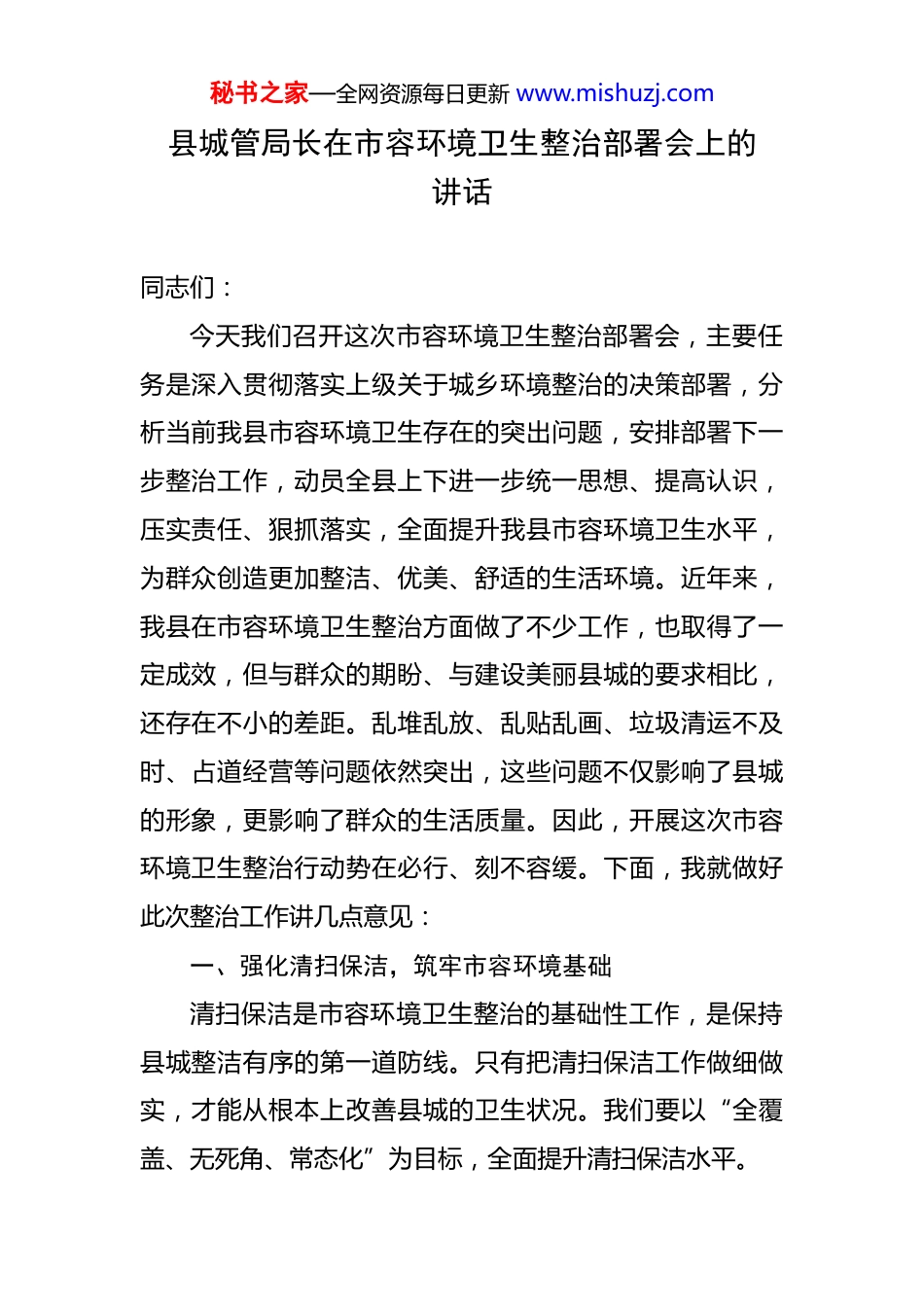 秘书之家—全网资源每日更新 www.mishuzj.com

县城管局长在市容环境卫生整治部署会上的讲话

同志们：

今天我们召开这次市容环境卫生整治部署会，主要任务是深入贯彻落实上级关于城乡环境整治的决策部署，分析当前我县市容环境卫生存在的突出问题，安排部署下一步整治工作，动员全县上下进一步统一思想、提高认识，压实责任、狠抓落实，全面提升我县市容环境卫生水平，为群众创造更加整洁、优美、舒适的生活环境。近年来，我县在市容环境卫生整治方面做了不少工作，也取得了一定成效，但与群众的期盼、与建设美丽县城的要求相比，还存在不小的差距。乱堆乱放、乱贴乱画、垃圾清运不及时、占道经营等问题依然突出，这些问题不仅影响了县城的形象，更影响了群众的生活质量。因此，开展这次市容环境卫生整治行动势在必行、刻不容缓。下面，我就做好此次整治工作讲几点意见：

一、强化清扫保洁，筑牢市容环境基础

清扫保洁是市容环境卫生整治的基础性工作，是保持县城整洁有序的第一道防线。只有把清扫保洁工作做细做实，才能从根本上改善县城的卫生状况。我们要以“全覆盖、无死角、常态化”为目标，全面提升清扫保洁水平。